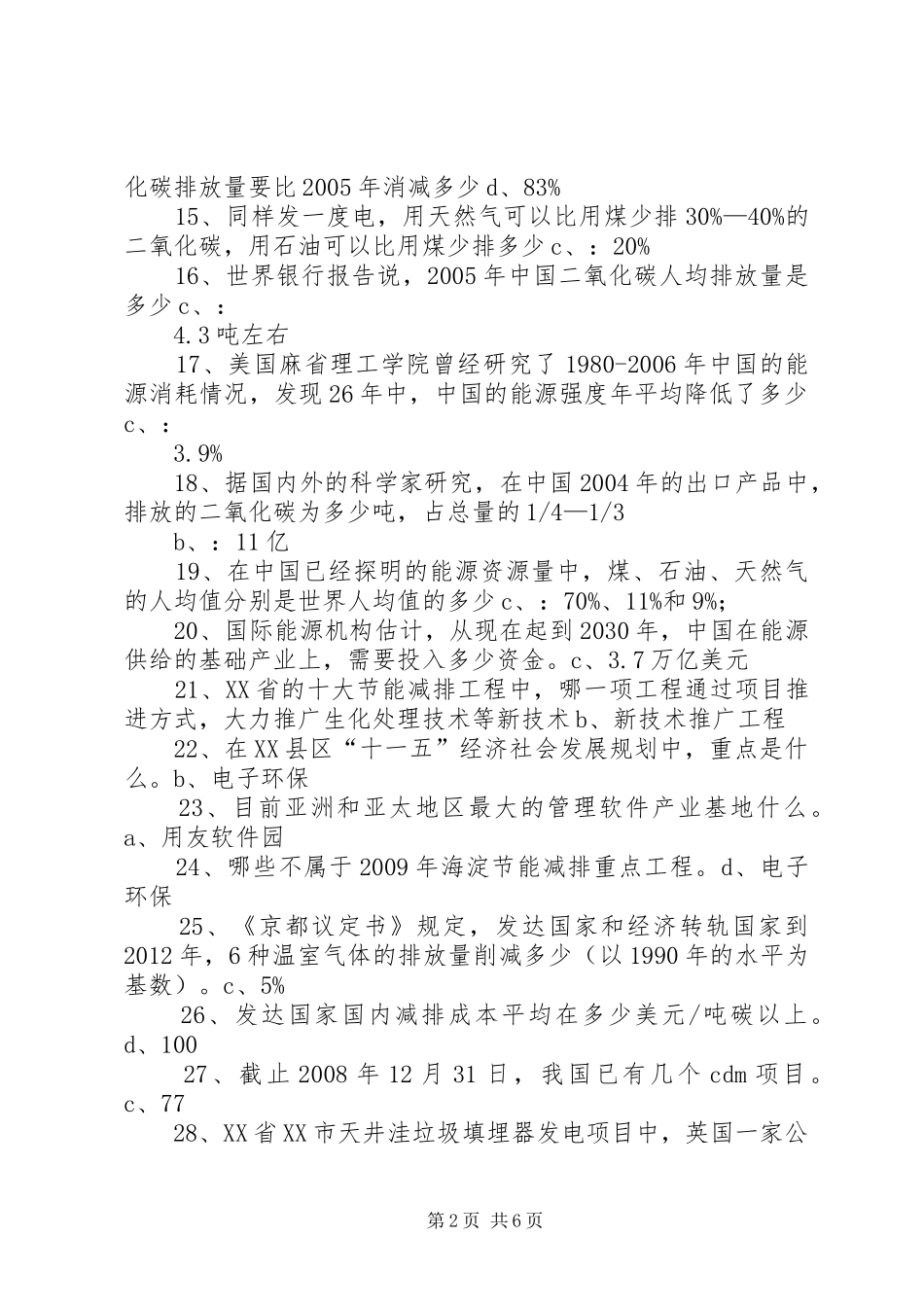 化碳排放量要比2005年消减多少d、83%

15、同样发一度电，用天然气可以比用煤少排30%—40%的二氧化碳，用石油可以比用煤少排多少c、：20%

16、世界银行报告说，2005年中国二氧化碳人均排放量是多少c、：

4.3吨左右

17、美国麻省理工学院曾经研究了1980-2006年中国的能源消耗情况，发现26年中，中国的能源强度年平均降低了多少c、：

3.9%

18、据国内外的科学家研究，在中国2004年的出口产品中，排放的二氧化碳为多少吨，占总量的1/4—1/3

b、：11亿

19、在中国已经探明的能源资源量中，煤、石油、天然气的人均值分别是世界人均值的多少c、：70%、11%和9%;

20、国际能源机构估计，从现在起到2030年，中国在能源供给的基础产业上，需要投入多少资金。c、3.7万亿美元

21、XX省的十大节能减排工程中，哪一项工程通过项目推进方式，大力推广生化处理技术等新技术b、新技术推广工程

22、在XX县区“十一五”经济社会发展规划中，重点是什么。b、电子环保

23、目前亚洲和亚太地区最大的管理软件产业基地什么。a、用友软件园

24、哪些不属于2009年海淀节能减排重点工程。d、电子环保

25、《京都议定书》规定，发达国家和经济转轨国家到2012年，6种温室气体的排放量削减多少（以1990年的水平为基数）。c、5%

26、发达国家国内减排成本平均在多少美元/吨碳以上。d、100

27、截止2008年12月31日，我国已有几个cdm项目。c、77

28、XX省XX市天井洼垃圾填埋器发电项目中，英国一家公

第2页 共6页